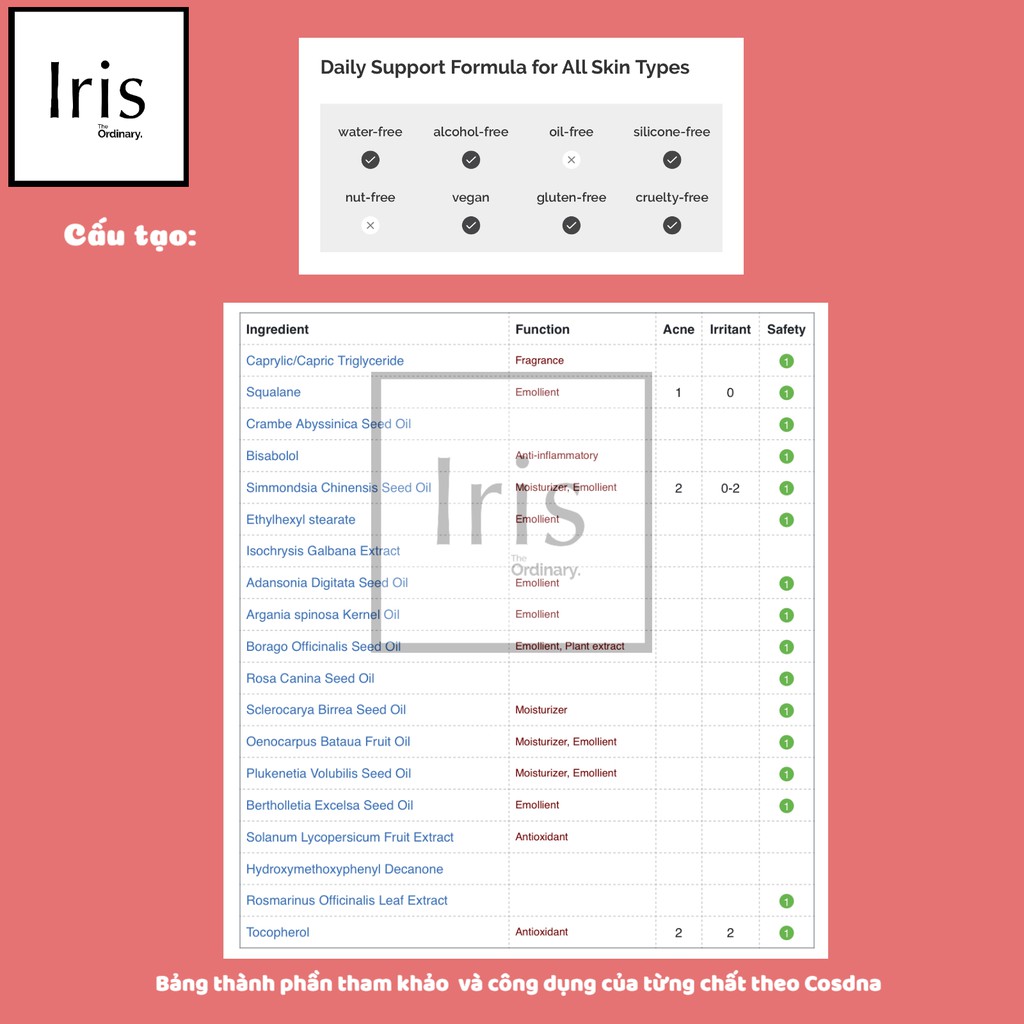 Iris
The Ordinary.

Cấu tạo:

Daily Support Formula for All Skin Types

water-free
alcohol-free
oil-free
silicone-free
nut-free
vegan
gluten-free
cruelty-free

| Ingredient | Function | Acne | Irritant | Safety |
|---|---|---|---|---|
| Caprylic/Capric Triglyceride | Fragrance | | | 1 |
| Squalane | Emollient | 1 | 0 | 1 |
| Crambe Abyssinica Seed Oil | | | | 1 |
| Bisabolol | Anti-inflammatory | | | 1 |
| Simmondsia Chinensis Seed Oil | Moisturizer, Emollient | 2 | 0-2 | 1 |
| Ethylhexyl stearate | Emollient | | | 1 |
| Isochrysis Galbana Extract | | | | |
| Adansonia Digitata Seed Oil | Emollient | | | 1 |
| Argania spinosa Kernel Oil | Emollient | | | 1 |
| Borago Officinalis Seed Oil | Emollient, Plant extract | | | 1 |
| Rosa Canina Seed Oil | | | | 1 |
| Sclerocarya Birrea Seed Oil | Moisturizer | | | 1 |
| Oenocarpus Bataua Fruit Oil | Moisturizer, Emollient | | | 1 |
| Plukenetia Volubilis Seed Oil | Moisturizer, Emollient | | | 1 |
| Bertholletia Excelsa Seed Oil | Emollient | | | 1 |
| Solanum Lycopersicum Fruit Extract | Antioxidant | | | |
| Hydroxymethoxyphenyl Decanone | | | | |
| Rosmarinus Officinalis Leaf Extract | | | | 1 |
| Tocopherol | Antioxidant | 2 | 2 | 1 |

Bảng thành phần tham khảo và công dụng của từng chất theo Cosdna

Iris
The Ordinary.